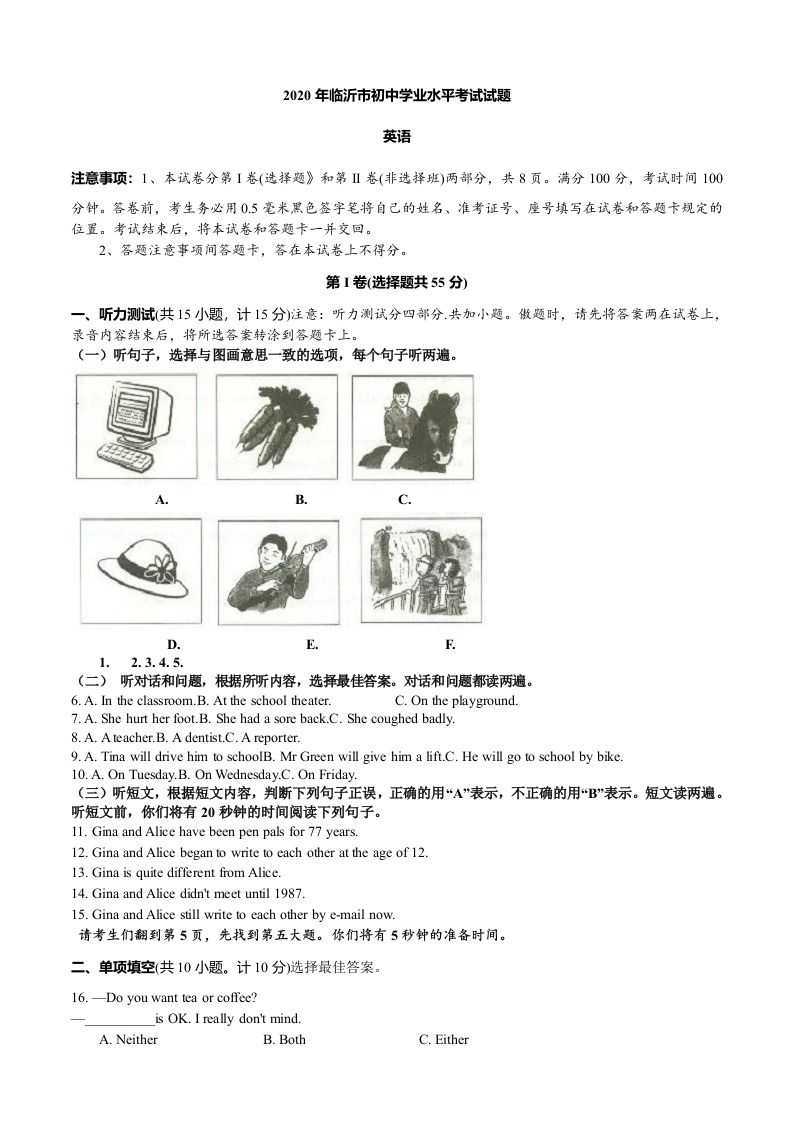 2020 年临沂市初中学业水平考试试题

英语

注意事项：1、本试卷分第 I 卷(选择题》和第 II 卷(非选择班)两部分，共 8 页。满分 100 分，考试时间 100 分钟。答卷前，考生务必用 0.5 毫米黑色签字笔将自己的姓名、准考证号、座号填写在试卷和答题卡规定的位置。考试结束后，将本试卷和答题卡一并交回。

2、答题注意事项间答题卡，答在本试卷上不得分。

第 I 卷(选择题共 55 分)

一、听力测试(共 15 小题，计 15 分)注意：听力测试分四部分.共加小题。做题时，请先将答案两在试卷上，录音内容结束后，将所选答案转涂到答题卡上。

（一）听句子，选择与图画意思一致的选项，每个句子听两遍。

A. B. C.

D. E. F.

1. 2. 3. 4. 5.

（二） 听对话和问题，根据所听内容，选择最佳答案。对话和问题都读两遍。

6. A. In the classroom.B. At the school theater. C. On the playground.

7. A. She hurt her foot.B. She had a sore back.C. She coughed badly.

8. A. A teacher.B. A dentist.C. A reporter.

9. A. Tina will drive him to schoolB. Mr Green will give him a lift.C. He will go to school by bike.

10. A. On Tuesday.B. On Wednesday.C. On Friday.

（三）听短文，根据短文内容，判断下列句子正误，正确的用“A”表示，不正确的用“B”表示。短文读两遍。听短文前，你们将有 20 秒钟的时间阅读下列句子。

11. Gina and Alice have been pen pals for 77 years.

12. Gina and Alice began to write to each other at the age of 12.

13. Gina is quite different from Alice.

14. Gina and Alice didn't meet until 1987.

15. Gina and Alice still write to each other by e-mail now.

请考生们翻到第 5 页，先找到第五大题。你们将有 5 秒钟的准备时间。

二、单项填空(共 10 小题。计 10 分)选择最佳答案。

16. —Do you want tea or coffee?

—__________is OK. I really don't mind.

A. Neither B. Both C. Either